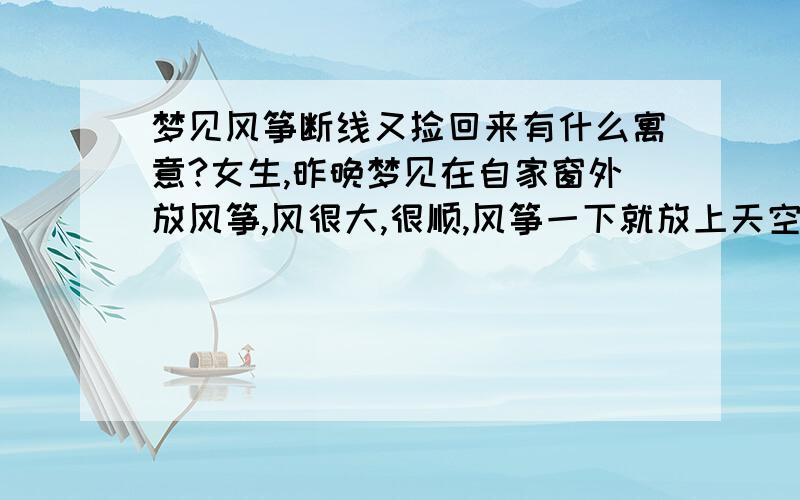 梦见风筝断线又捡回来有什么寓意?女生,昨晚梦见在自家窗外放风筝,风很大,很顺,风筝一下就放上天空